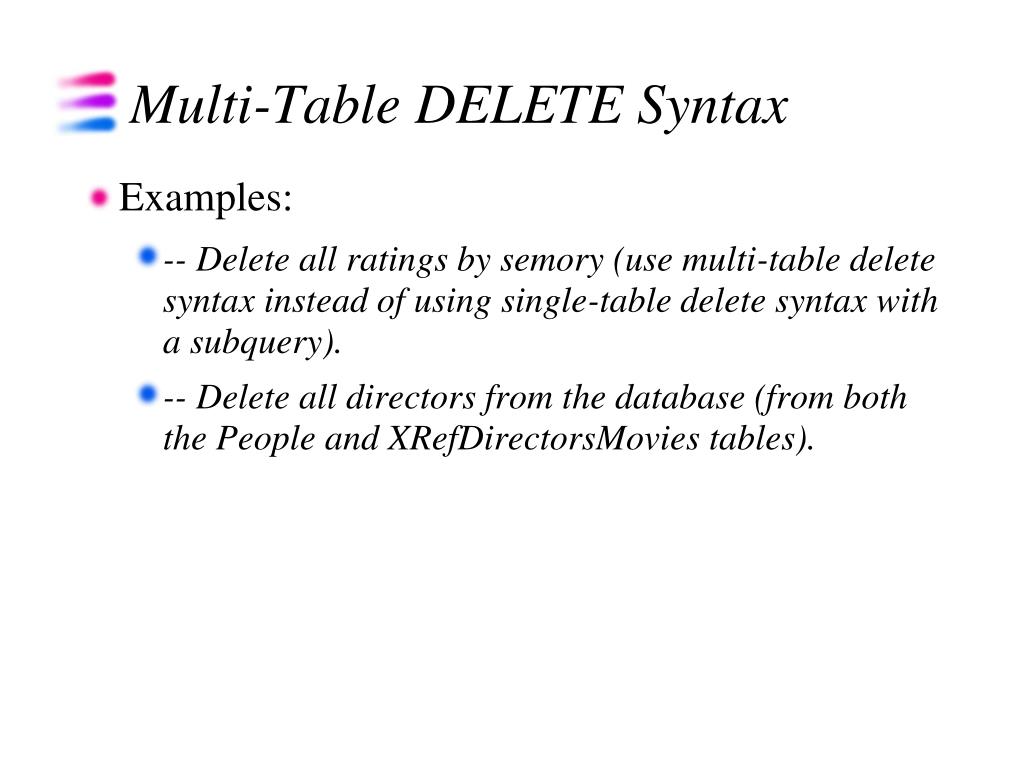 Multi-Table DELETE Syntax

Examples:

-- Delete all ratings by semory (use multi-table delete syntax instead of using single-table delete syntax with a subquery).

-- Delete all directors from the database (from both the People and XRefDirectorsMovies tables).